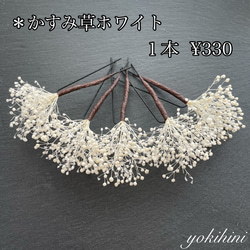 ＊かすみ草ホワイト

1本 ¥330

yokihini